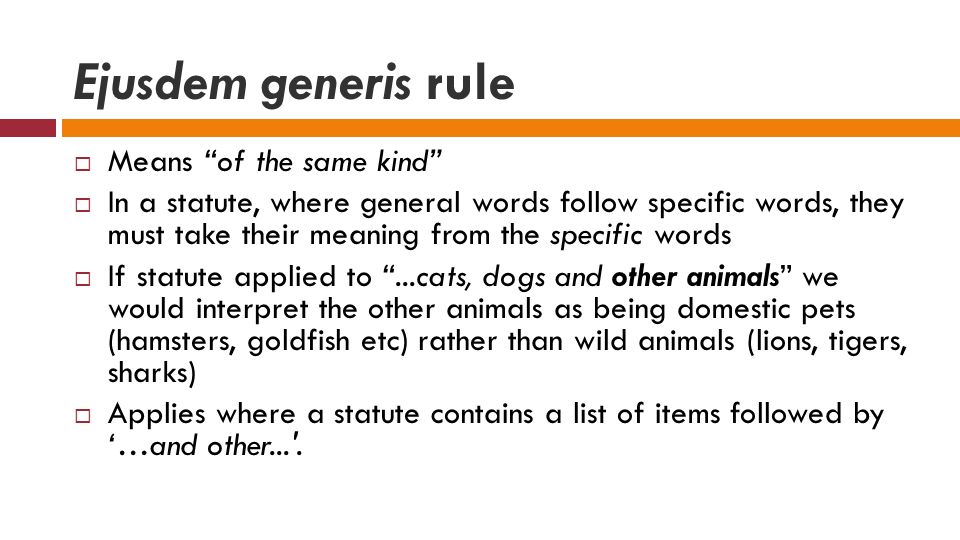 Ejusdem generis rule

□ Means "of the same kind"

□ In a statute, where general words follow specific words, they must take their meaning from the specific words

□ If statute applied to "...cats, dogs and other animals" we would interpret the other animals as being domestic pets (hamsters, goldfish etc) rather than wild animals (lions, tigers, sharks)

□ Applies where a statute contains a list of items followed by '…and other...'.